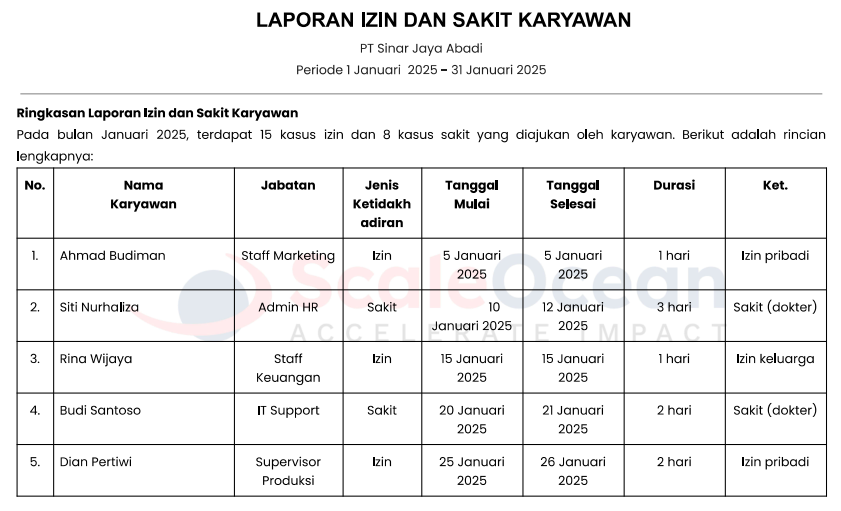 LAPORAN IZIN DAN SAKIT KARYAWAN

PT Sinar Jaya Abadi

Periode 1 Januari 2025 – 31 Januari 2025

Ringkasan Laporan Izin dan Sakit Karyawan

Pada bulan Januari 2025, terdapat 15 kasus izin dan 8 kasus sakit yang diajukan oleh karyawan. Berikut adalah rincian lengkapnya:

| No. | Nama Karyawan | Jabatan | Jenis Ketidakhadiran | Tanggal Mulai | Tanggal Selesai | Durasi | Ket. |
|---|---|---|---|---|---|---|---|
| 1. | Ahmad Budiman | Staff Marketing | Izin | 5 Januari 2025 | 5 Januari 2025 | 1 hari | Izin pribadi |
| 2. | Siti Nurhaliza | Admin HR | Sakit | 10 Januari 2025 | 12 Januari 2025 | 3 hari | Sakit (dokter) |
| 3. | Rina Wijaya | Staff Keuangan | Izin | 15 Januari 2025 | 15 Januari 2025 | 1 hari | Izin keluarga |
| 4. | Budi Santoso | IT Support | Sakit | 20 Januari 2025 | 21 Januari 2025 | 2 hari | Sakit (dokter) |
| 5. | Dian Pertiwi | Supervisor Produksi | Izin | 25 Januari 2025 | 26 Januari 2025 | 2 hari | Izin pribadi |

ScaleOcean
ACCELERATE IMPACT